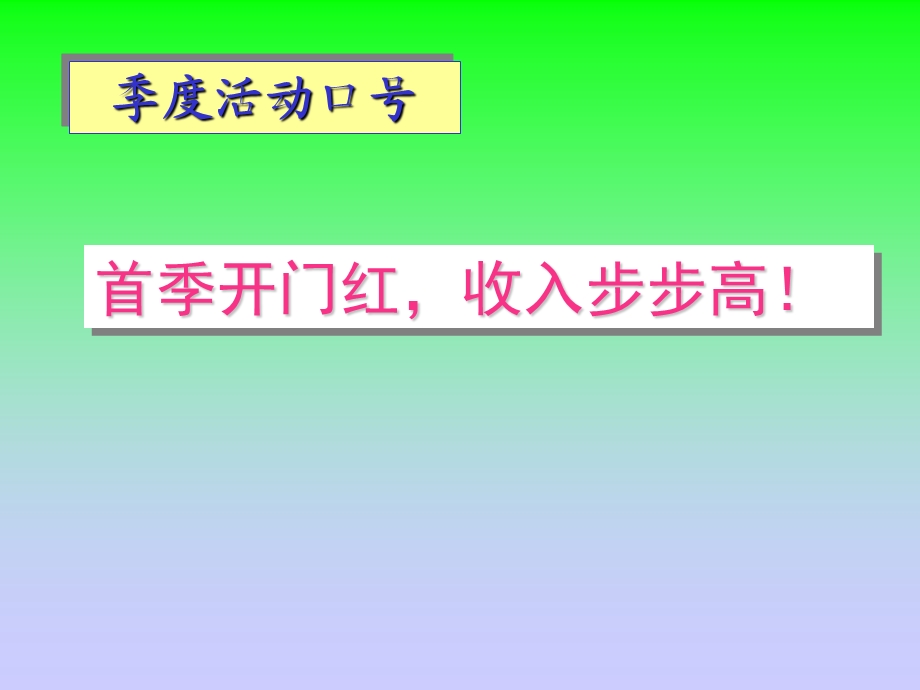 季度活动口号

首季开门红，收入步步高！